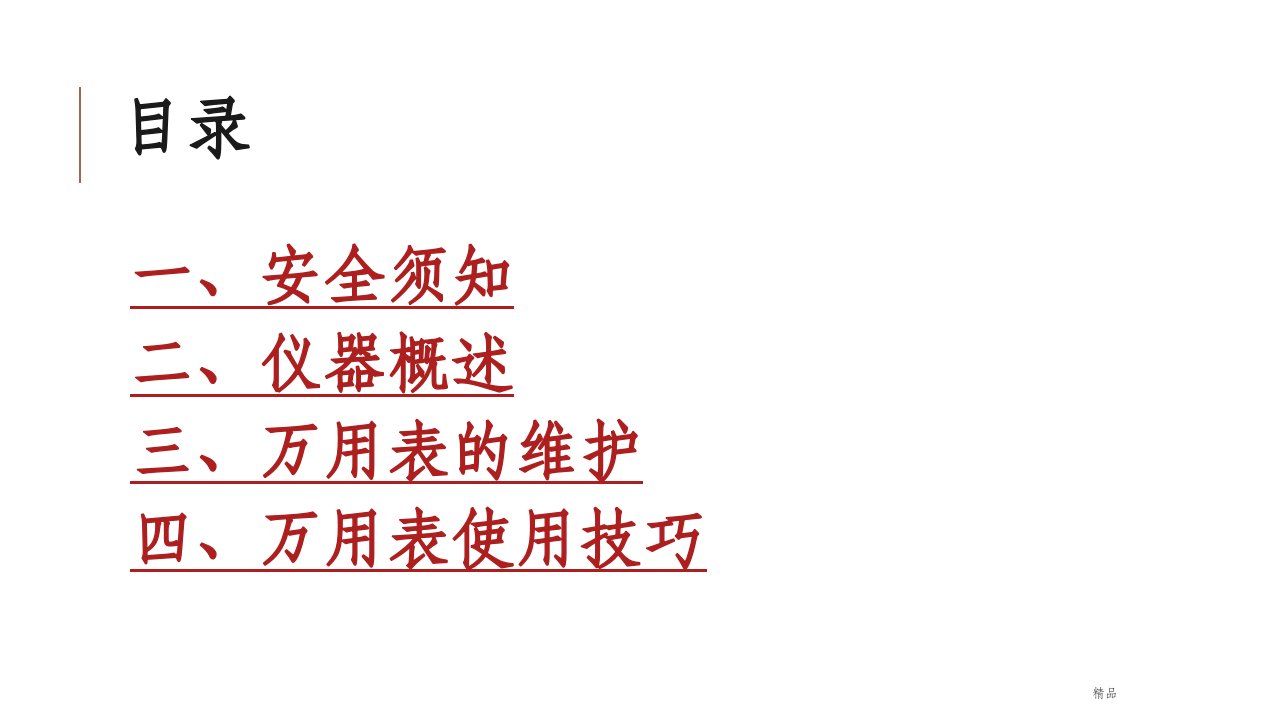 目录

一、安全须知
二、仪器概述
三、万用表的维护
四、万用表使用技巧

精品